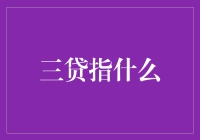 三贷指什么